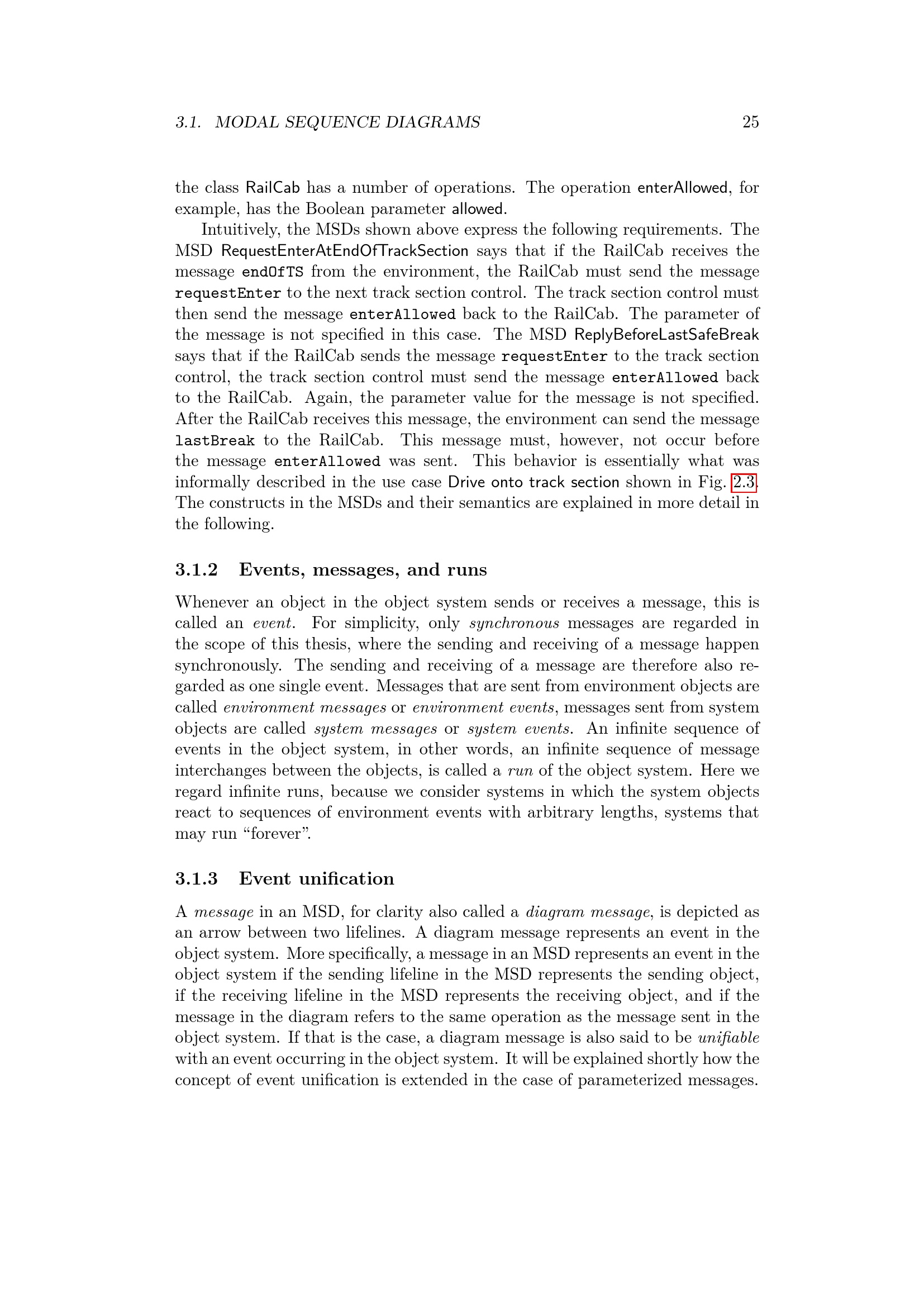 3.1. MODAL SEQUENCE DIAGRAMS 25

the class RailCab has a number of operations. The operation enterAllowed, for example, has the Boolean parameter allowed.

Intuitively, the MSDs shown above express the following requirements. The MSD RequestEnterAtEndOfTrackSection says that if the RailCab receives the message endOfTS from the environment, the RailCab must send the message requestEnter to the next track section control. The track section control must then send the message enterAllowed back to the RailCab. The parameter of the message is not specified in this case. The MSD ReplyBeforeLastSafeBreak says that if the RailCab sends the message requestEnter to the track section control, the track section control must send the message enterAllowed back to the RailCab. Again, the parameter value for the message is not specified. After the RailCab receives this message, the environment can send the message lastBreak to the RailCab. This message must, however, not occur before the message enterAllowed was sent. This behavior is essentially what was informally described in the use case Drive onto track section shown in Fig. 2.3. The constructs in the MSDs and their semantics are explained in more detail in the following.

3.1.2 Events, messages, and runs

Whenever an object in the object system sends or receives a message, this is called an event. For simplicity, only synchronous messages are regarded in the scope of this thesis, where the sending and receiving of a message happen synchronously. The sending and receiving of a message are therefore also regarded as one single event. Messages that are sent from environment objects are called environment messages or environment events, messages sent from system objects are called system messages or system events. An infinite sequence of events in the object system, in other words, an infinite sequence of message interchanges between the objects, is called a run of the object system. Here we regard infinite runs, because we consider systems in which the system objects react to sequences of environment events with arbitrary lengths, systems that may run “forever”.

3.1.3 Event unification

A message in an MSD, for clarity also called a diagram message, is depicted as an arrow between two lifelines. A diagram message represents an event in the object system. More specifically, a message in an MSD represents an event in the object system if the sending lifeline in the MSD represents the sending object, if the receiving lifeline in the MSD represents the receiving object, and if the message in the diagram refers to the same operation as the message sent in the object system. If that is the case, a diagram message is also said to be unifiable with an event occurring in the object system. It will be explained shortly how the concept of event unification is extended in the case of parameterized messages.